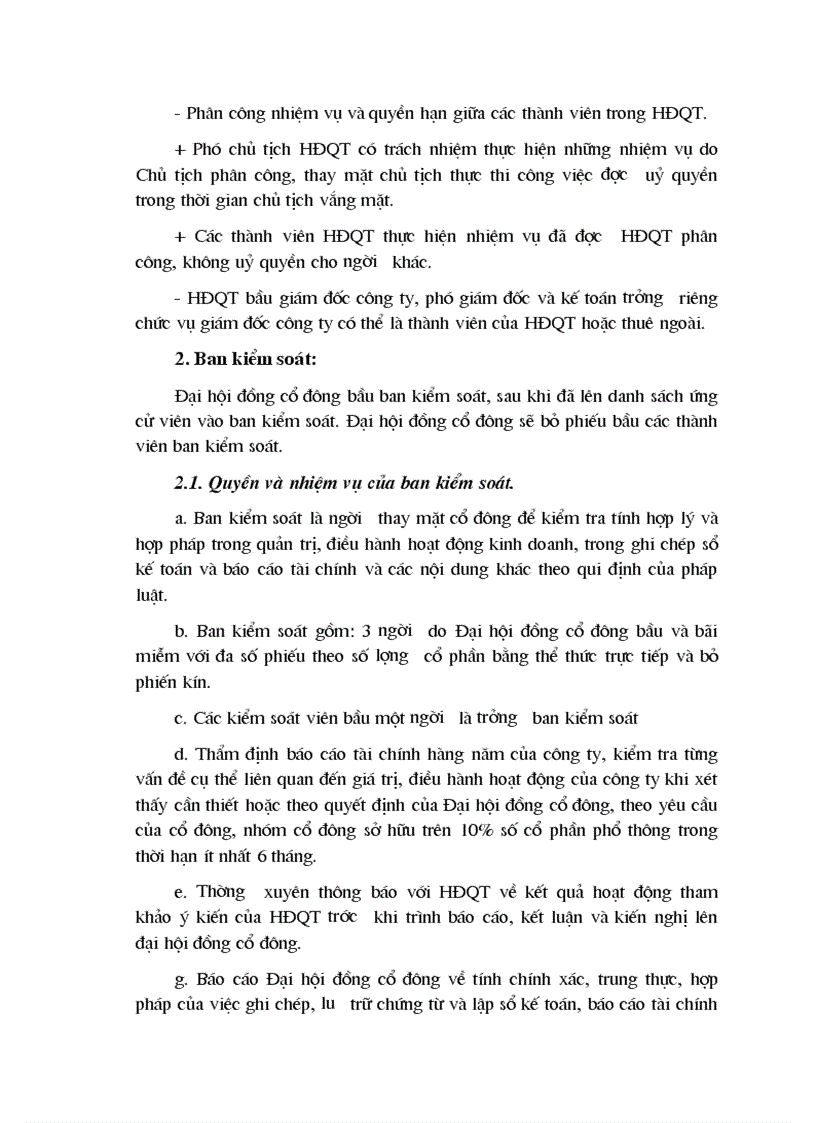 - Phân công nhiệm vụ và quyền hạn giữa các thành viên trong HĐQT.

+ Phó chủ tịch HĐQT có trách nhiệm thực hiện những nhiệm vụ do Chủ tịch phân công, thay mặt chủ tịch thực thi công việc đợc uỷ quyền trong thời gian chủ tịch vắng mặt.

+ Các thành viên HĐQT thực hiện nhiệm vụ đã đợc HĐQT phân công, không uỷ quyền cho ngời khác.

- HĐQT bầu giám đốc công ty, phó giám đốc và kế toán trởng riêng chức vụ giám đốc công ty có thể là thành viên của HĐQT hoặc thuê ngoài.

2. Ban kiểm soát:

Đại hội đồng cổ đông bầu ban kiểm soát, sau khi đã lên danh sách ứng cử viên vào ban kiểm soát. Đại hội đồng cổ đông sẽ bỏ phiếu bầu các thành viên ban kiểm soát.

2.1. Quyền và nhiệm vụ của ban kiểm soát.

a. Ban kiểm soát là ngời thay mặt cổ đông để kiểm tra tính hợp lý và hợp pháp trong quản trị, điều hành hoạt động kinh doanh, trong ghi chép sổ kế toán và báo cáo tài chính và các nội dung khác theo qui định của pháp luật.

b. Ban kiểm soát gồm: 3 ngời do Đại hội đồng cổ đông bầu và bãi miễm với đa số phiếu theo số lợng cổ phần bằng thể thức trực tiếp và bỏ phiến kín.

c. Các kiểm soát viên bầu một ngời là trởng ban kiểm soát

d. Thẩm định báo cáo tài chính hàng năm của công ty, kiểm tra từng vấn đề cụ thể liên quan đến giá trị, điều hành hoạt động của công ty khi xét thấy cần thiết hoặc theo quyết định của Đại hội đồng cổ đông, theo yêu cầu của cổ đông, nhóm cổ đông sở hữu trên 10% số cổ phần phổ thông trong thời hạn ít nhất 6 tháng.

e. Thờng xuyên thông báo với HĐQT về kết quả hoạt động tham khảo ý kiến của HĐQT trớc khi trình báo cáo, kết luận và kiến nghị lên đại hội đồng cổ đông.

g. Báo cáo Đại hội đồng cổ đông về tính chính xác, trung thực, hợp pháp của việc ghi chép, lu trữ chứng từ và lập sổ kế toán, báo cáo tài chính